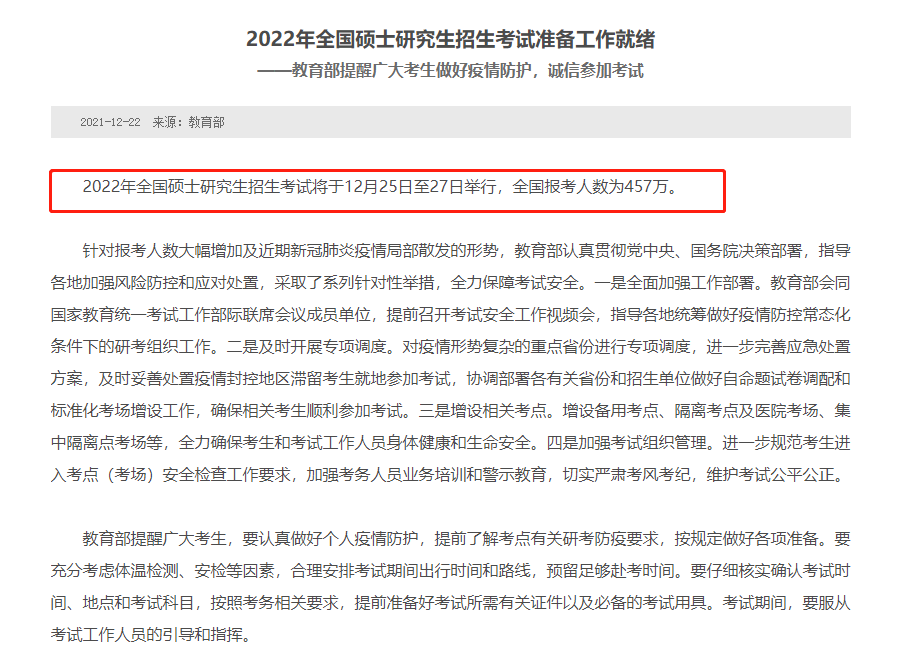 2022年全国硕士研究生招生考试准备工作就绪
——教育部提醒广大考生做好疫情防护，诚信参加考试

2021-12-22 来源：教育部

2022年全国硕士研究生招生考试将于12月25日至27日举行，全国报考人数为457万。

针对报考人数大幅增加及近期新冠肺炎疫情局部散发的形势，教育部认真贯彻党中央、国务院决策部署，指导各地加强风险防控和应对处置，采取了系列针对性举措，全力保障考试安全。一是全面加强工作部署。教育部会同国家教育统一考试工作部际联席会议成员单位，提前召开考试安全工作视频会，指导各地统筹做好疫情防控常态化条件下的研考组织工作。二是及时开展专项调度。对疫情形势复杂的重点省份进行专项调度，进一步完善应急处置方案，及时妥善处置疫情封控地区滞留考生就地参加考试，协调部署各有关省份和招生单位做好自命题试卷调配和标准化考场增设工作，确保相关考生顺利参加考试。三是增设相关考点。增设备用考点、隔离考点及医院考场、集中隔离点考场等，全力确保考生和考试工作人员身体健康和生命安全。四是加强考试组织管理。进一步规范考生进入考点（考场）安全检查工作要求，加强考务人员业务培训和警示教育，切实严肃考风考纪，维护考试公平公正。

教育部提醒广大考生，要认真做好个人疫情防护，提前了解考点有关研考防疫要求，按规定做好各项准备。要充分考虑体温检测、安检等因素，合理安排考试期间出行时间和路线，预留足够赴考时间。要仔细核实确认考试时间、地点和考试科目，按照考务相关要求，提前准备好考试所需有关证件以及必备的考试用具。考试期间，要服从考试工作人员的引导和指挥。